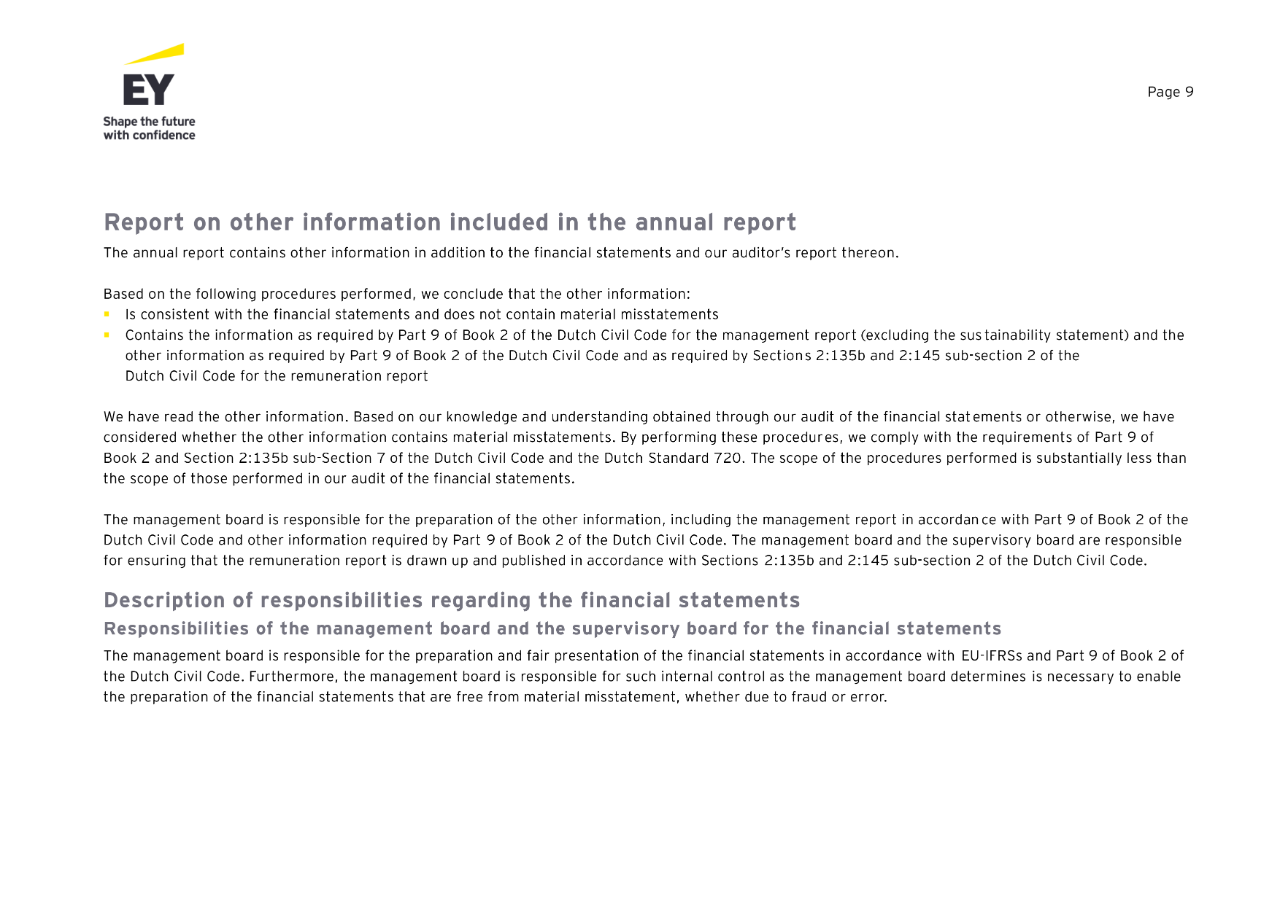 EY
Shape the future
with confidence

Page 9

Report on other information included in the annual report

The annual report contains other information in addition to the financial statements and our auditor's report thereon.

Based on the following procedures performed, we conclude that the other information:

• Is consistent with the financial statements and does not contain material misstatements
• Contains the information as required by Part 9 of Book 2 of the Dutch Civil Code for the management report (excluding the sustainability statement) and the other information as required by Part 9 of Book 2 of the Dutch Civil Code and as required by Sections 2:135b and 2:145 sub-section 2 of the Dutch Civil Code for the remuneration report

We have read the other information. Based on our knowledge and understanding obtained through our audit of the financial statements or otherwise, we have considered whether the other information contains material misstatements. By performing these procedures, we comply with the requirements of Part 9 of Book 2 and Section 2:135b sub-Section 7 of the Dutch Civil Code and the Dutch Standard 720. The scope of the procedures performed is substantially less than the scope of those performed in our audit of the financial statements.

The management board is responsible for the preparation of the other information, including the management report in accordance with Part 9 of Book 2 of the Dutch Civil Code and other information required by Part 9 of Book 2 of the Dutch Civil Code. The management board and the supervisory board are responsible for ensuring that the remuneration report is drawn up and published in accordance with Sections 2:135b and 2:145 sub-section 2 of the Dutch Civil Code.

Description of responsibilities regarding the financial statements

Responsibilities of the management board and the supervisory board for the financial statements

The management board is responsible for the preparation and fair presentation of the financial statements in accordance with EU-IFRSs and Part 9 of Book 2 of the Dutch Civil Code. Furthermore, the management board is responsible for such internal control as the management board determines is necessary to enable the preparation of the financial statements that are free from material misstatement, whether due to fraud or error.